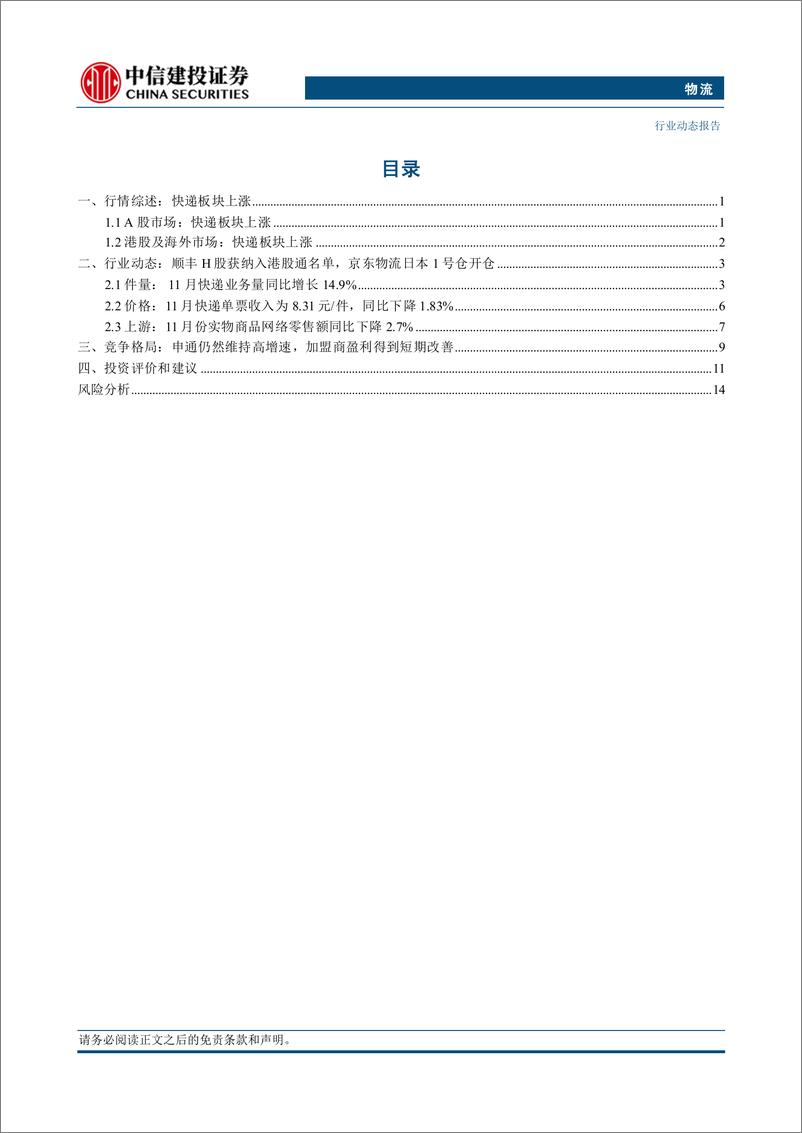 中信建投证券
CHINA SECURITIES

物流

行业动态报告

目录

一、行情综述：快递板块上涨 1
1.1 A 股市场：快递板块上涨 1
1.2 港股及海外市场：快递板块上涨 2
二、行业动态：顺丰 H 股获纳入港股通名单，京东物流日本 1 号仓开仓 3
2.1 件量： 11 月快递业务量同比增长 14.9% 3
2.2 价格：11 月快递单票收入为 8.31 元/件，同比下降 1.83% 6
2.3 上游：11 月份实物商品网络零售额同比下降 2.7% 7
三、竞争格局：申通仍然维持高增速，加盟商盈利得到短期改善 9
四、投资评价和建议 11
风险分析 14

请务必阅读正文之后的免责条款和声明。